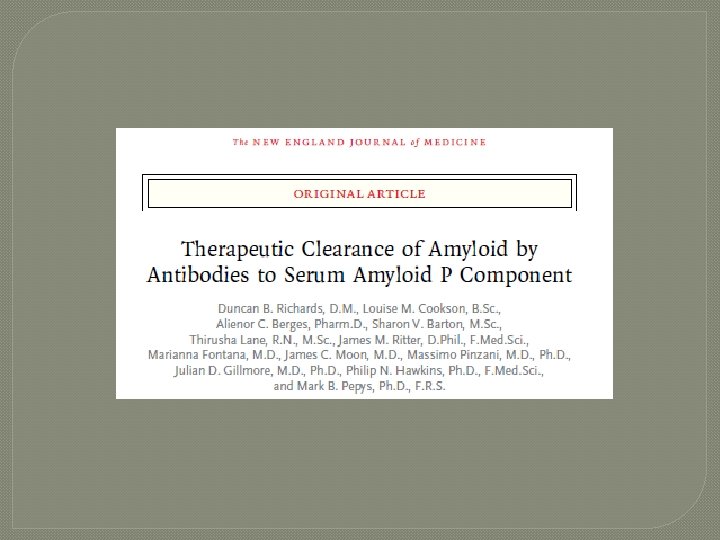 The NEW ENGLAND JOURNAL of MEDICINE

ORIGINAL ARTICLE

Therapeutic Clearance of Amyloid by Antibodies to Serum Amyloid P Component

Duncan B. Richards, D.M., Louise M. Cookson, B.Sc., Alienor C. Berges, Pharm.D., Sharon V. Barton, M.Sc., Thirusha Lane, R.N., M.Sc., James M. Ritter, D.Phil., F.Med.Sci., Marianna Fontana, M.D., James C. Moon, M.D., Massimo Pinzani, M.D., Ph.D., Julian D. Gillmore, M.D., Ph.D., Philip N. Hawkins, Ph.D., F.Med.Sci., and Mark B. Pepys, Ph.D., F.R.S.